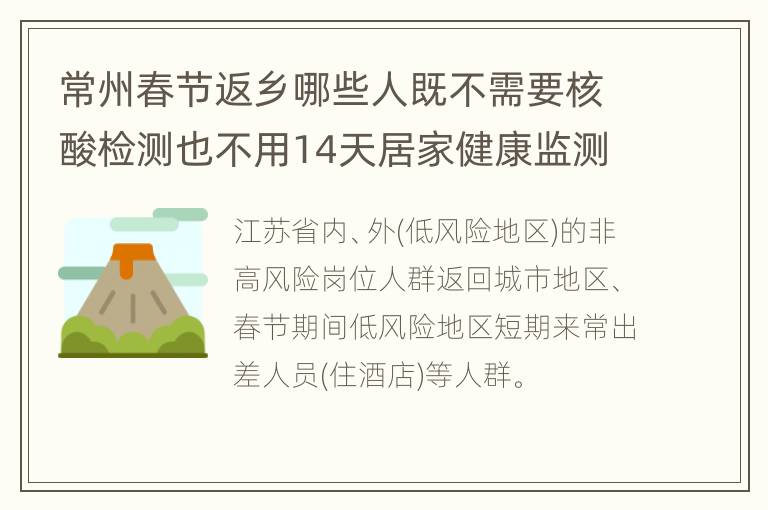 常州春节返乡哪些人既不需要核酸检测也不用14天居家健康监测

江苏省内、外(低风险地区)的非高风险岗位人群返回城市地区、春节期间低风险地区短期来常出差人员(住酒店)等人群。